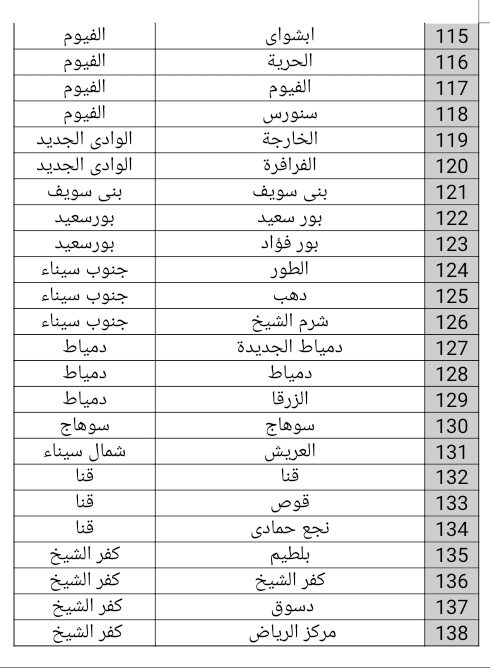 | 115 | ابشواى | الفيوم |
|---|---|---|
| 116 | الحرية | الفيوم |
| 117 | الفيوم | الفيوم |
| 118 | سنورس | الفيوم |
| 119 | الخارجة | الوادى الجديد |
| 120 | الفرافرة | الوادى الجديد |
| 121 | بنى سويف | بنى سويف |
| 122 | بور سعيد | بورسعيد |
| 123 | بور فؤاد | بورسعيد |
| 124 | الطور | جنوب سيناء |
| 125 | دهب | جنوب سيناء |
| 126 | شرم الشيخ | جنوب سيناء |
| 127 | دمياط الجديدة | دمياط |
| 128 | دمياط | دمياط |
| 129 | الزرقا | دمياط |
| 130 | سوهاج | سوهاج |
| 131 | العريش | شمال سيناء |
| 132 | قنا | قنا |
| 133 | قوص | قنا |
| 134 | نجع حمادى | قنا |
| 135 | بلطيم | كفر الشيخ |
| 136 | كفر الشيخ | كفر الشيخ |
| 137 | دسوق | كفر الشيخ |
| 138 | مركز الرياض | كفر الشيخ |